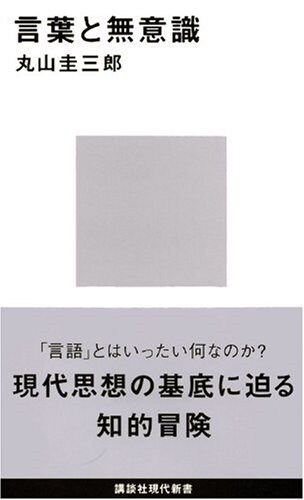 言葉と無意識
丸山圭三郎

「言語」とはいったい何なのか?
現代思想の基底に迫る
知的冒険

講談社現代新書